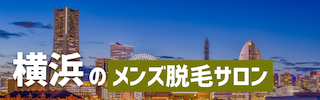 横浜のメンズ脱毛サロン